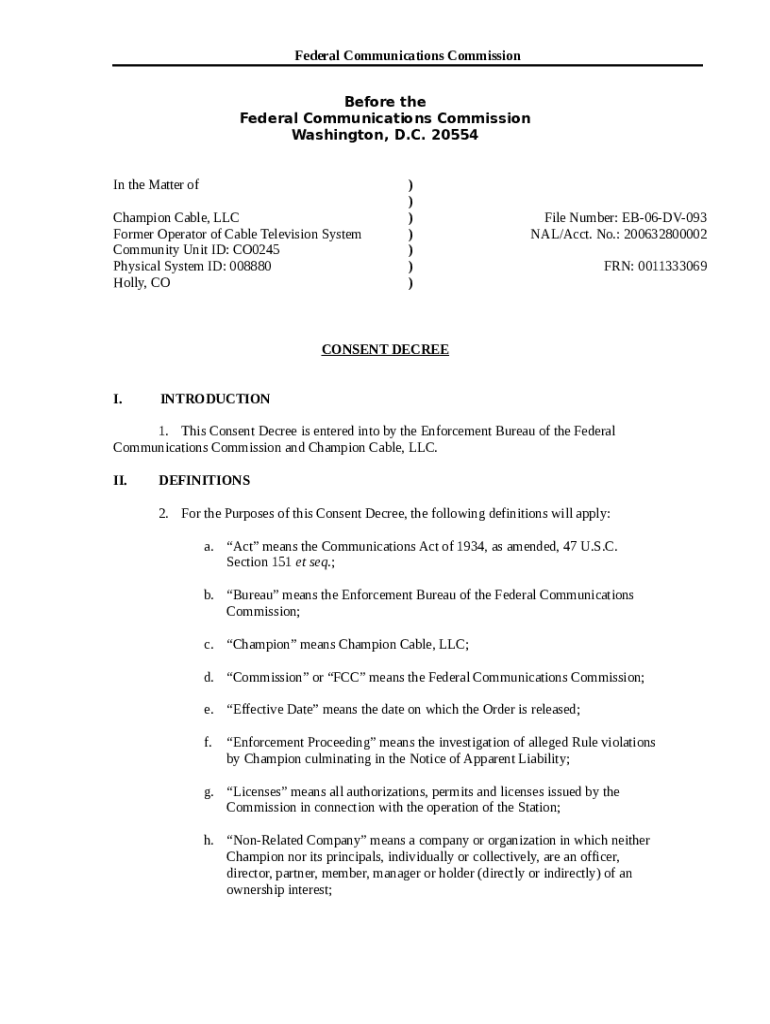 Federal Communications Commission

Before the
Federal Communications Commission
Washington, D.C. 20554

In the Matter of

Champion Cable, LLC
Former Operator of Cable Television System
Community Unit ID: CO0245
Physical System ID: 008880
Holly, CO

)
)
)
)
)
)
)

File Number: EB-06-DV-093
NAL/Acct. No.: 200632800002

FRN: 0011333069

CONSENT DECREE

I. INTRODUCTION

1. This Consent Decree is entered into by the Enforcement Bureau of the Federal Communications Commission and Champion Cable, LLC.

II. DEFINITIONS

2. For the Purposes of this Consent Decree, the following definitions will apply:

a. “Act” means the Communications Act of 1934, as amended, 47 U.S.C. Section 151 et seq.;

b. “Bureau” means the Enforcement Bureau of the Federal Communications Commission;

c. “Champion” means Champion Cable, LLC;

d. “Commission” or “FCC” means the Federal Communications Commission;

e. “Effective Date” means the date on which the Order is released;

f. “Enforcement Proceeding” means the investigation of alleged Rule violations by Champion culminating in the Notice of Apparent Liability;

g. “Licenses” means all authorizations, permits and licenses issued by the Commission in connection with the operation of the Station;

h. “Non-Related Company” means a company or organization in which neither Champion nor its principals, individually or collectively, are an officer, director, partner, member, manager or holder (directly or indirectly) of an ownership interest;